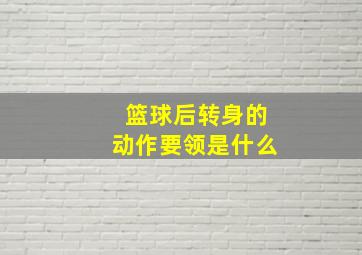 篮球后转身的
动作要领是什么